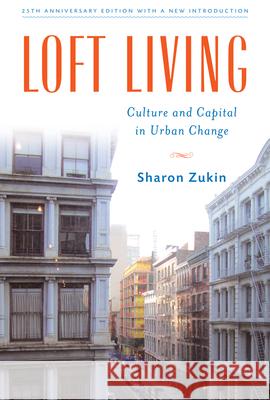 25TH ANNIVERSARY EDITION WITH A NEW INTRODUCTION

LOFT LIVING

Culture and Capital in Urban Change

Sharon Zukin

Kraina Książek